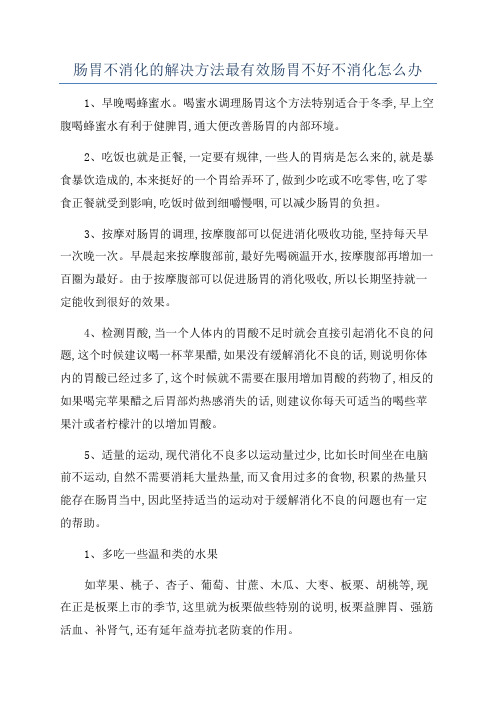 肠胃不消化的解决方法最有效肠胃不好不消化怎么办

1、早晚喝蜂蜜水。喝蜜水调理肠胃这个方法特别适合于冬季,早上空腹喝蜂蜜水有利于健脾胃,通大便改善肠胃的内部环境。

2、吃饭也就是正餐,一定要有规律,一些人的胃病是怎么来的,就是暴食暴饮造成的,本来挺好的一个胃给弄坏了,做到少吃或不吃零售,吃了零食正餐就受到影响,吃饭时做到细嚼慢咽,可以减少肠胃的负担。

3、按摩对肠胃的调理,按摩腹部可以促进消化吸收功能,坚持每天早一次晚一次。早晨起来按摩腹部前,最好先喝碗温开水,按摩腹部再增加一百圈为最好。由于按摩腹部可以促进肠胃的消化吸收,所以长期坚持就一定能收到很好的效果。

4、检测胃酸,当一个人体内的胃酸不足时就会直接引起消化不良的问题,这个时候建议喝一杯苹果醋,如果没有缓解消化不良的话,则说明你体内的胃酸已经过多了,这个时候就不需要在服用增加胃酸的药物了,相反的如果喝完苹果醋之后胃部灼热感消失的话,则建议你每天可适当的喝些苹果汁或者柠檬汁的以增加胃酸。

5、适量的运动,现代消化不良多以运动量过少,比如长时间坐在电脑前不运动,自然不需要消耗大量热量,而又食用过多的食物,积累的热量只能存在肠胃当中,因此坚持适当的运动对于缓解消化不良的问题也有一定的帮助。

1、多吃一些温和类的水果

如苹果、桃子、杏子、葡萄、甘蔗、木瓜、大枣、板栗、胡桃等,现在正是板栗上市的季节,这里就为板栗做些特别的说明,板栗益脾胃、强筋活血、补肾气,还有延年益寿抗老防衰的作用。